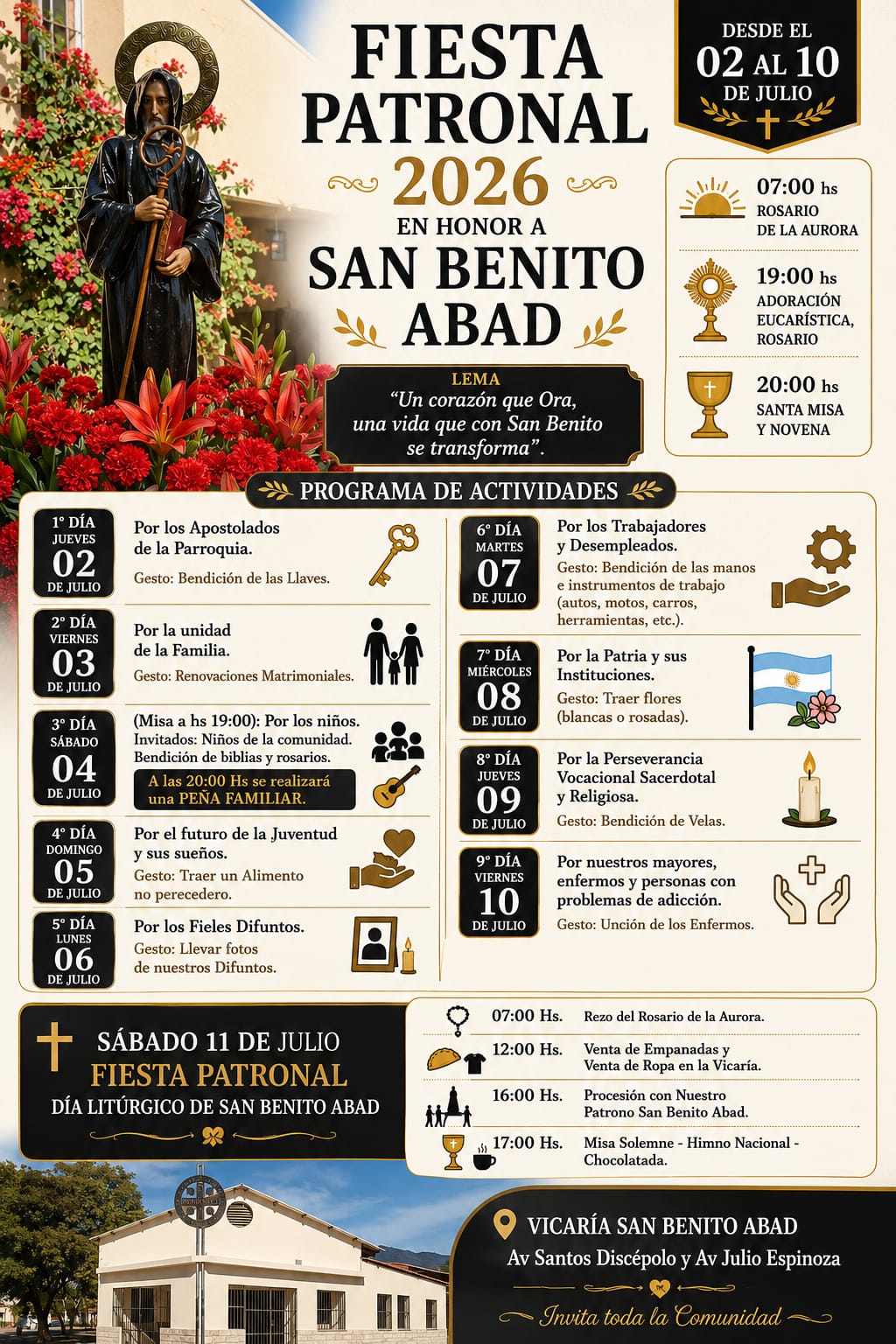 FIESTA PATRONAL 2026

EN HONOR A

SAN BENITO ABAD

DESDE EL
02 AL 10
DE JULIO

07:00 hs
ROSARIO
DE LA AURORA

19:00 hs
ADORACIÓN
EUCARÍSTICA,
ROSARIO

20:00 hs
SANTA MISA
Y NOVENA

LEMA
"Un corazón que Ora, una vida que con San Benito se transforma".

PROGRAMA DE ACTIVIDADES

1° DÍA
JUEVES
02
DE JULIO
Por los Apostolados de la Parroquia.
Gesto: Bendición de las Llaves.

2° DÍA
VIERNES
03
DE JULIO
Por la unidad de la Familia.
Gesto: Renovaciones Matrimoniales.

3° DÍA
SÁBADO
04
DE JULIO
(Misa a hs 19:00): Por los niños.
Invitados: Niños de la comunidad.
Bendición de biblias y rosarios.
A las 20:00 Hs se realizará una PEÑA FAMILIAR.

4° DÍA
DOMINGO
05
DE JULIO
Por el futuro de la Juventud y sus sueños.
Gesto: Traer un Alimento no perecedero.

5° DÍA
LUNES
06
DE JULIO
Por los Fieles Difuntos.
Gesto: Llevar fotos de nuestros Difuntos.

6° DÍA
MARTES
07
DE JULIO
Por los Trabajadores y Desempleados.
Gesto: Bendición de las manos e instrumentos de trabajo (autos, motos, carros, herramientas, etc.).

7° DÍA
MIÉRCOLES
08
DE JULIO
Por la Patria y sus Instituciones.
Gesto: Traer flores (blancas o rosadas).

8° DÍA
JUEVES
09
DE JULIO
Por la Perseverancia Vocacional Sacerdotal y Religiosa.
Gesto: Bendición de Velas.

9° DÍA
VIERNES
10
DE JULIO
Por nuestros mayores, enfermos y personas con problemas de adicción.
Gesto: Unción de los Enfermos.

SÁBADO 11 DE JULIO
FIESTA PATRONAL
DÍA LITÚRGICO DE SAN BENITO ABAD

07:00 Hs. Rezo del Rosario de la Aurora.
12:00 Hs. Venta de Empanadas y Venta de Ropa en la Vicaría.
16:00 Hs. Procesión con Nuestro Patrono San Benito Abad.
17:00 Hs. Misa Solemne - Himno Nacional - Chocolatada.

VICARÍA SAN BENITO ABAD
Av Santos Discépolo y Av Julio Espinoza

Invita toda la Comunidad